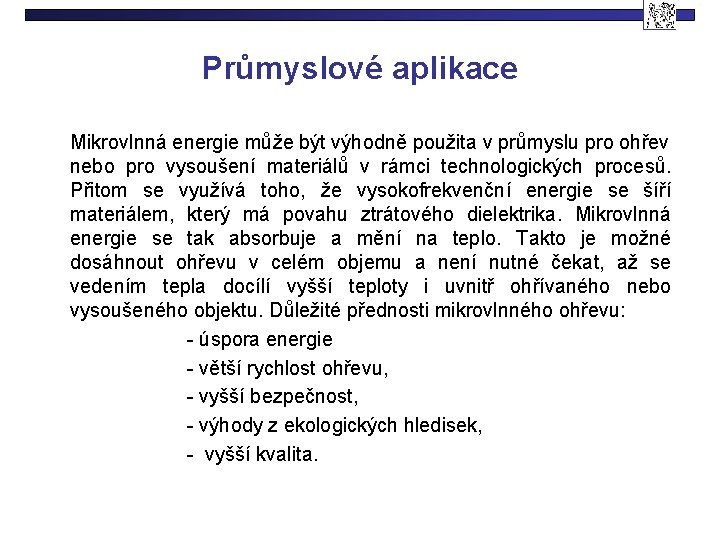 Průmyslové aplikace

Mikrovlnná energie může být výhodně použita v průmyslu pro ohřev nebo pro vysoušení materiálů v rámci technologických procesů. Přitom se využívá toho, že vysokofrekvenční energie se šíří materiálem, který má povahu ztrátového dielektrika. Mikrovlnná energie se tak absorbuje a mění na teplo. Takto je možné dosáhnout ohřevu v celém objemu a není nutné čekat, až se vedením tepla docílí vyšší teploty i uvnitř ohřívaného nebo vysoušeného objektu. Důležité přednosti mikrovlnného ohřevu:

- úspora energie
- větší rychlost ohřevu,
- vyšší bezpečnost,
- výhody z ekologických hledisek,
- vyšší kvalita.